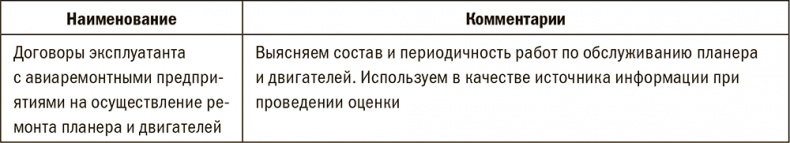 | Наименование | Комментарии |
|---|---|
| Договоры эксплуатанта с авиаремонтными предприятиями на осуществление ремонта планера и двигателей | Выясняем состав и периодичность работ по обслуживанию планера и двигателей. Используем в качестве источника информации при проведении оценки |